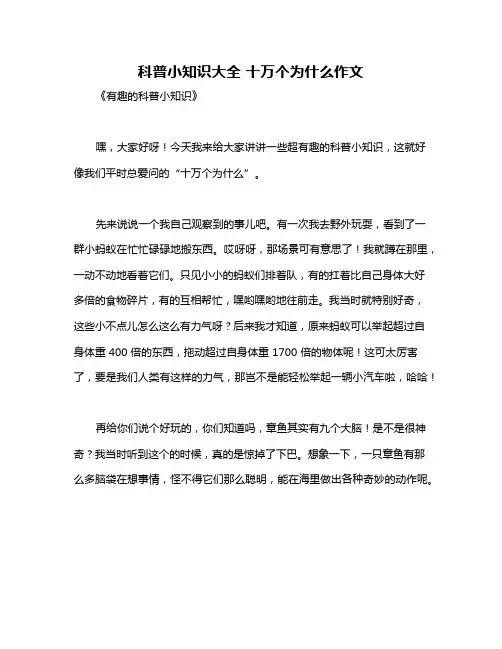 科普小知识大全 十万个为什么作文

《有趣的科普小知识》

嘿，大家好呀！今天我来给大家讲讲一些超有趣的科普小知识，这就好像我们平时总爱问的“十万个为什么”。

先来说说一个我自己观察到的事儿吧。有一次我去野外玩耍，看到了一群小蚂蚁在忙忙碌碌地搬东西。哎呀呀，那场景可有意思了！我就蹲在那里，一动不动地看着它们。只见小小的蚂蚁们排着队，有的扛着比自己身体大好多倍的食物碎片，有的互相帮忙，嘿哟嘿哟地往前走。我当时就特别好奇，这些小不点儿怎么这么有力气呀？后来我才知道，原来蚂蚁可以举起超过自身体重 400 倍的东西，拖动超过自身体重 1700 倍的物体呢！这可太厉害了，要是我们人类有这样的力气，那岂不是能轻松举起一辆小汽车啦，哈哈！

再给你们说个好玩的，你们知道吗，章鱼其实有九个大脑！是不是很神奇？我当时听到这个的时候，真的是惊掉了下巴。想象一下，一只章鱼有那么多脑袋在想事情，怪不得它们那么聪明，能在海里做出各种奇妙的动作呢。